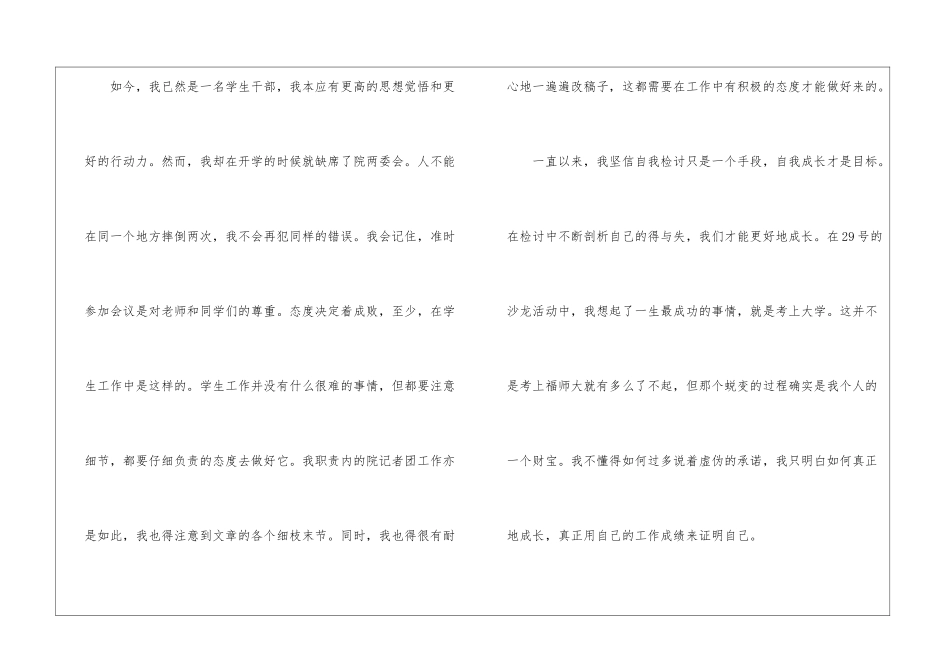 如今，我已然是一名学生干部，我本应有更高的思想觉悟和更好的行动力。然而，我却在开学的时候就缺席了院两委会。人不能在同一个地方摔倒两次，我不会再犯同样的错误。我会记住，准时参加会议是对老师和同学们的尊重。态度决定着成败，至少，在学生工作中是这样的。学生工作并没有什么很难的事情，但都要注意细节，都要仔细负责的态度去做好它。我职责内的院记者团工作亦是如此，我也得注意到文章的各个细枝末节。同时，我也得很有耐心地一遍遍改稿子，这都需要在工作中有积极的态度才能做好来的。

一直以来，我坚信自我检讨只是一个手段，自我成长才是目标。在检讨中不断剖析自己的得与失，我们才能更好地成长。在29号的沙龙活动中，我想起了一生最成功的事情，就是考上大学。这并不是考上福师大就有多么了不起，但那个蜕变的过程确实是我个人的一个财宝。我不懂得如何过多说着虚伪的承诺，我只明白如何真正地成长，真正用自己的工作成绩来证明自己。